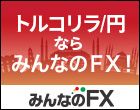 トルコリラ/円
なら
みんなのFX！

みんなのFX